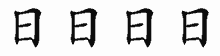 日 日 日 日